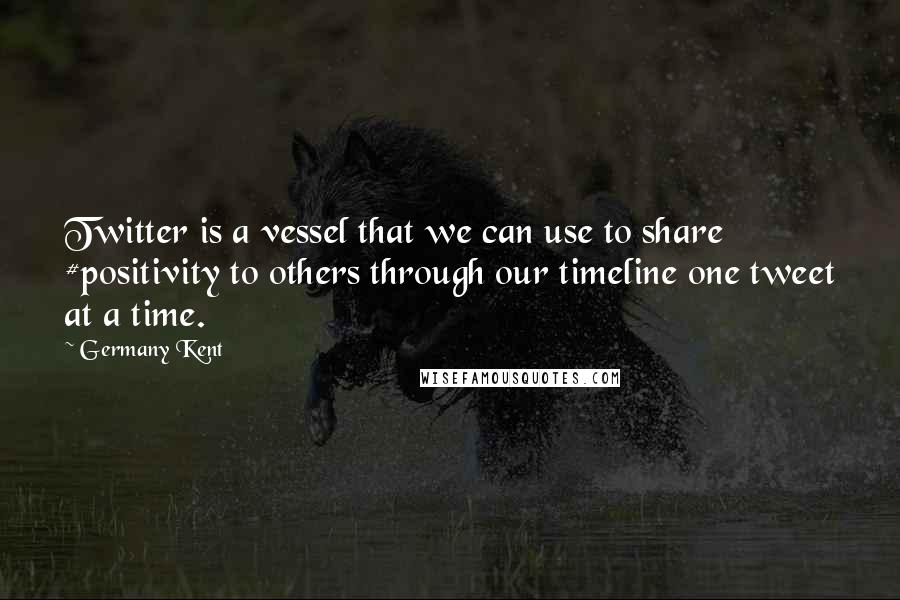 Twitter is a vessel that we can use to share #positivity to others through our timeline one tweet at a time.

~ Germany Kent

WISEFAMOUSQUOTES.COM